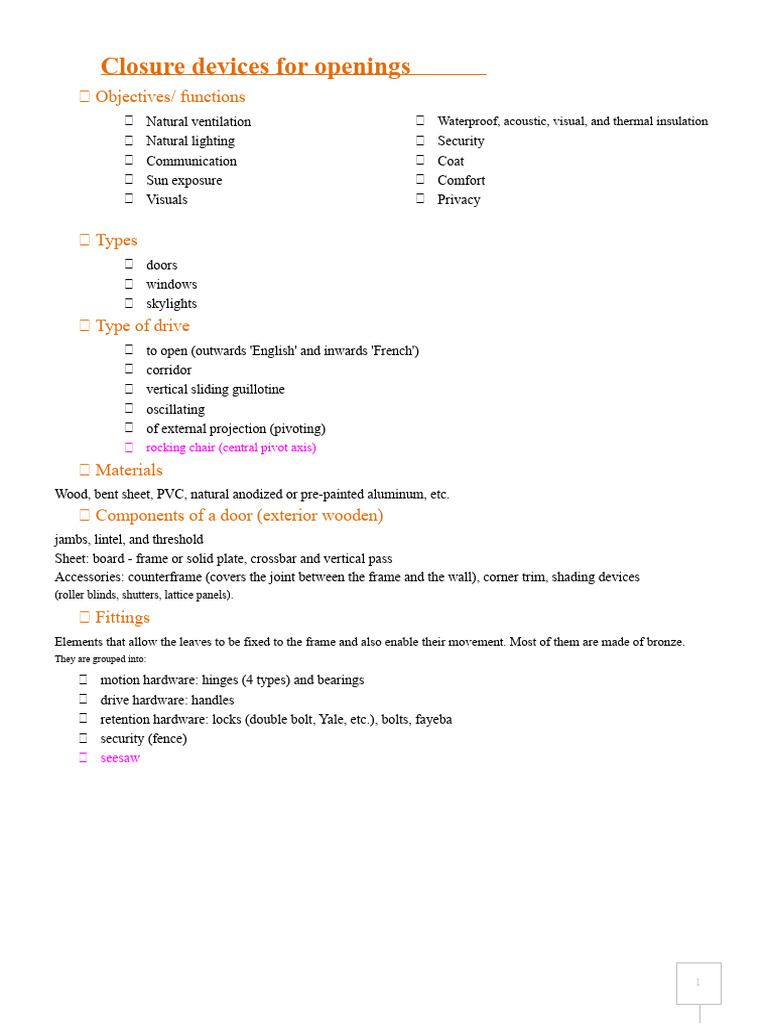 Closure devices for openings

 Objectives/ functions

 Natural ventilation
 Natural lighting
 Communication
 Sun exposure
 Visuals

 Waterproof, acoustic, visual, and thermal insulation
 Security
 Coat
 Comfort
 Privacy

 Types

 doors
 windows
 skylights

 Type of drive

 to open (outwards 'English' and inwards 'French')
 corridor
 vertical sliding guillotine
 oscillating
 of external projection (pivoting)
 rocking chair (central pivot axis)

 Materials

Wood, bent sheet, PVC, natural anodized or pre-painted aluminum, etc.

 Components of a door (exterior wooden)

jambs, lintel, and threshold
Sheet: board - frame or solid plate, crossbar and vertical pass
Accessories: counterframe (covers the joint between the frame and the wall), corner trim, shading devices (roller blinds, shutters, lattice panels).

 Fittings

Elements that allow the leaves to be fixed to the frame and also enable their movement. Most of them are made of bronze. They are grouped into:

 motion hardware: hinges (4 types) and bearings
 drive hardware: handles
 retention hardware: locks (double bolt, Yale, etc.), bolts, fayeba
 security (fence)
 seesaw

1